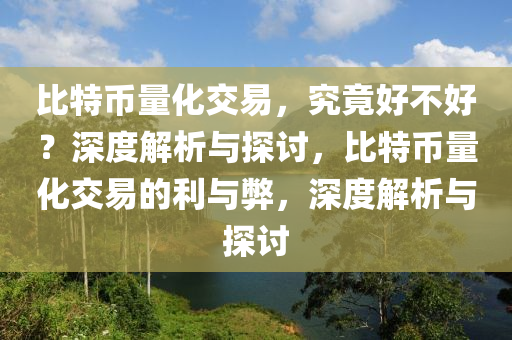 比特币量化交易，究竟好不好？深度解析与探讨，比特币量化交易的利与弊，深度解析与探讨